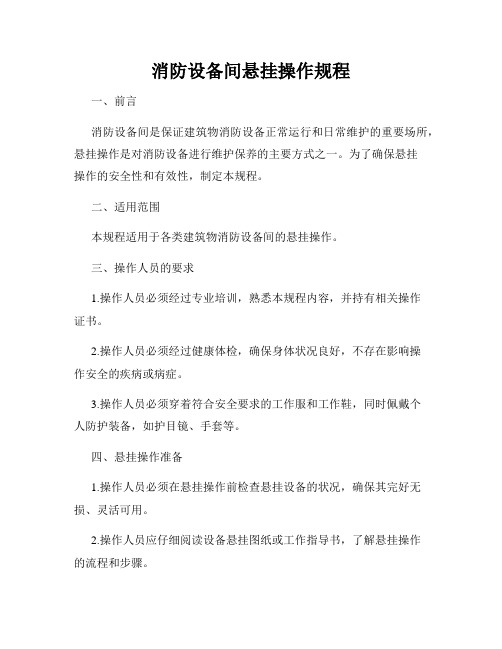 消防设备间悬挂操作规程

一、前言

消防设备间是保证建筑物消防设备正常运行和日常维护的重要场所，悬挂操作是对消防设备进行维护保养的主要方式之一。为了确保悬挂操作的安全性和有效性，制定本规程。

二、适用范围

本规程适用于各类建筑物消防设备间的悬挂操作。

三、操作人员的要求

1.操作人员必须经过专业培训，熟悉本规程内容，并持有相关操作证书。

2.操作人员必须经过健康体检，确保身体状况良好，不存在影响操作安全的疾病或病症。

3.操作人员必须穿着符合安全要求的工作服和工作鞋，同时佩戴个人防护装备，如护目镜、手套等。

四、悬挂操作准备

1.操作人员必须在悬挂操作前检查悬挂设备的状况，确保其完好无损、灵活可用。

2.操作人员应仔细阅读设备悬挂图纸或工作指导书，了解悬挂操作的流程和步骤。